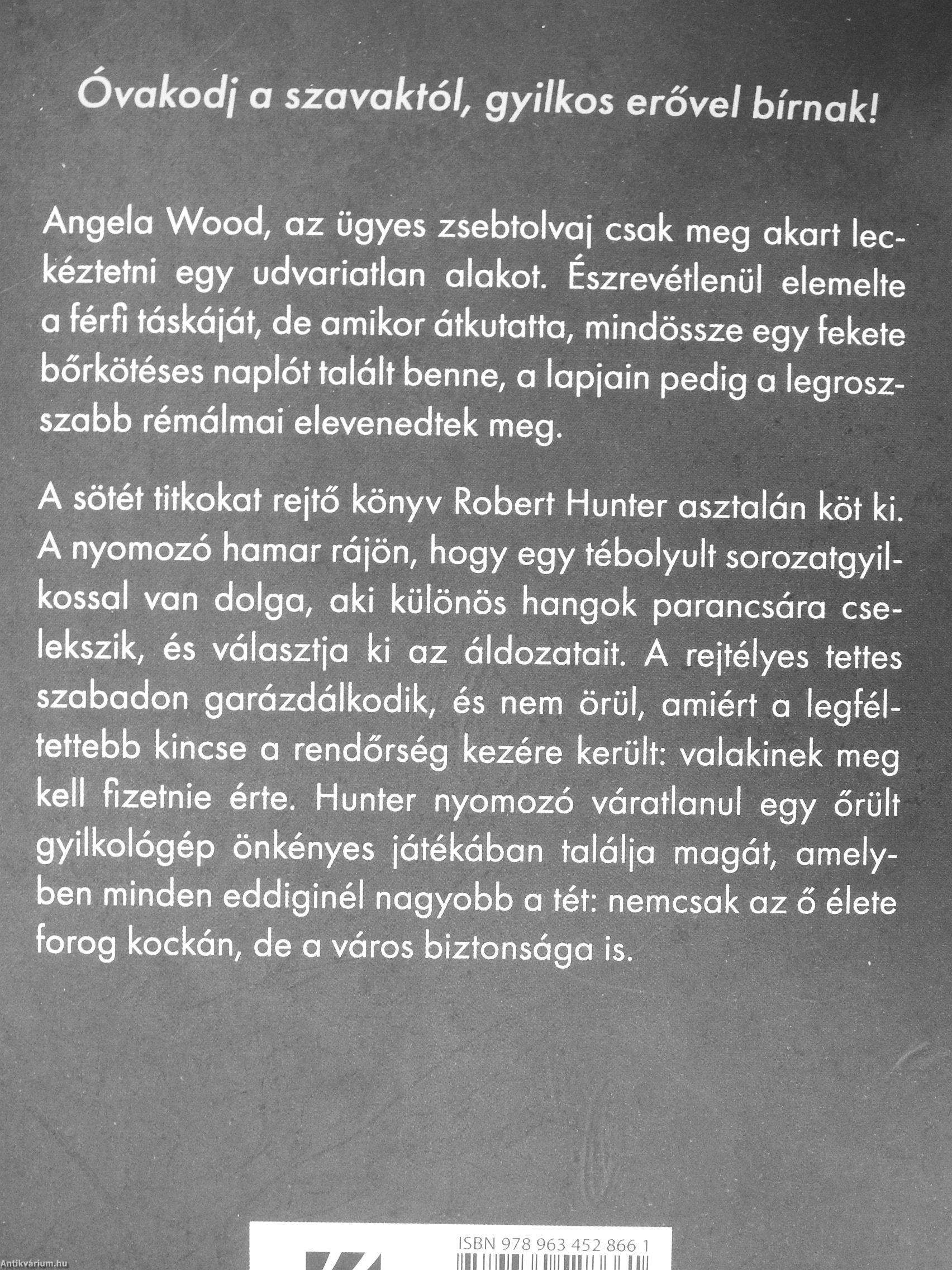 Óvakodj a szavaktól, gyilkos erővel bírnak!

Angela Wood, az ügyes zsebtolvaj csak meg akart leckéztetni egy udvariatlan alakot. Észrevétlenül elemelte a férfi táskáját, de amikor átkutatta, mindössze egy fekete bőrkötéses naplót talált benne, a lapjain pedig a legrosszabb rémálmai elevenedtek meg.

A sötét titkokat rejtő könyv Robert Hunter asztalán köt ki. A nyomozó hamar rájön, hogy egy tébolyult sorozatgyilkossal van dolga, aki különös hangok parancsára cselekszik, és választja ki az áldozatait. A rejtélyes tettes szabadon garázdálkodik, és nem örül, amiért a legféltettebb kincse a rendőrség kezére került: valakinek meg kell fizetnie érte. Hunter nyomozó váratlanul egy őrült gyilkológép önkényes játékában találja magát, amelyben minden eddiginél nagyobb a tét: nemcsak az ő élete forog kockán, de a város biztonsága is.

ISBN 978 963 452 866 1

Antikvárium.hu